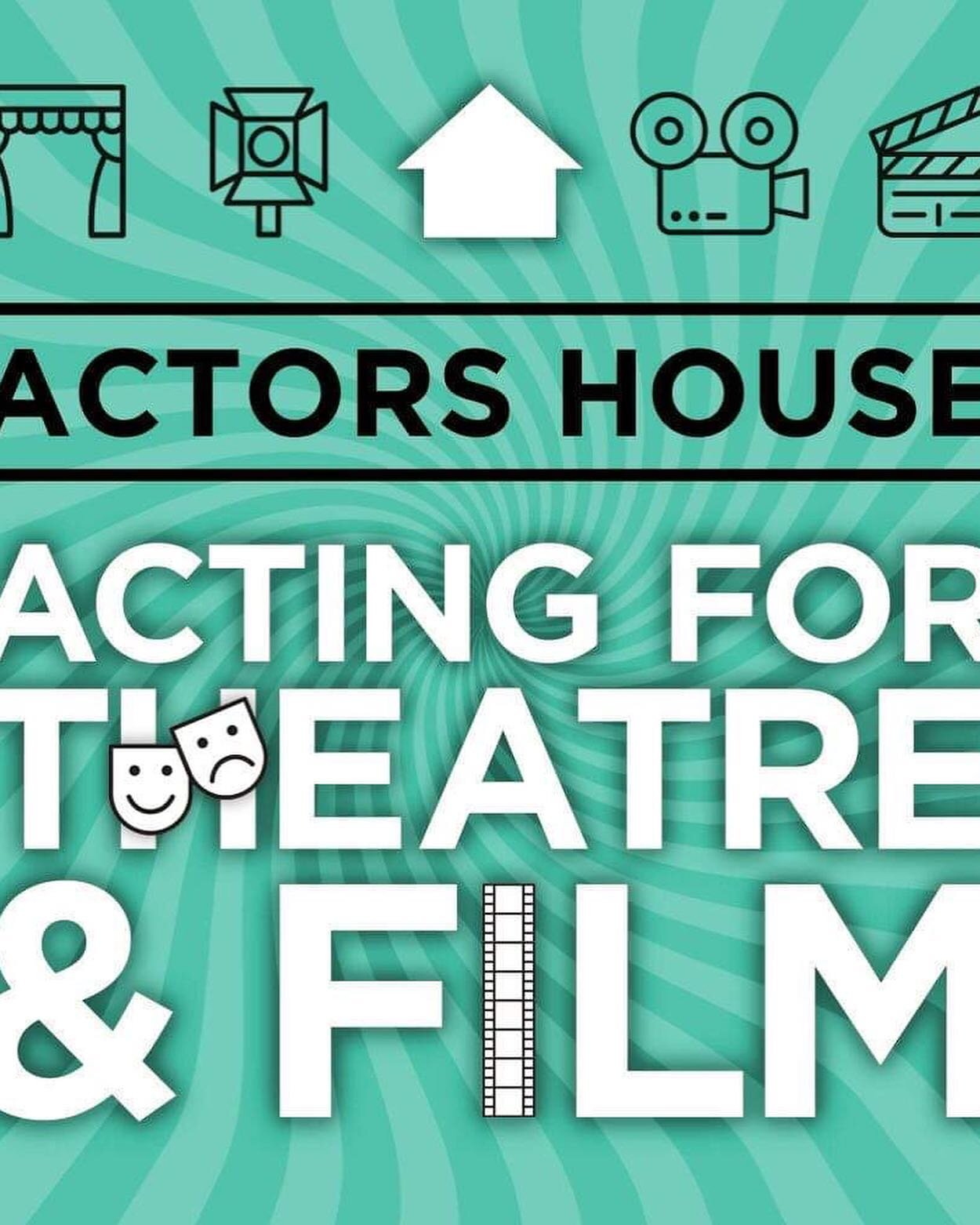 ACTORS HOUSE

ACTING FOR THEATRE & FILM